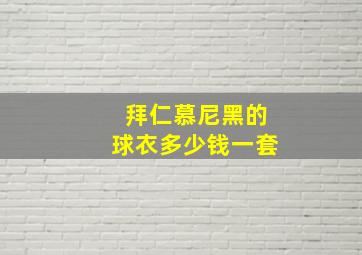 拜仁慕尼黑的
球衣多少钱一套